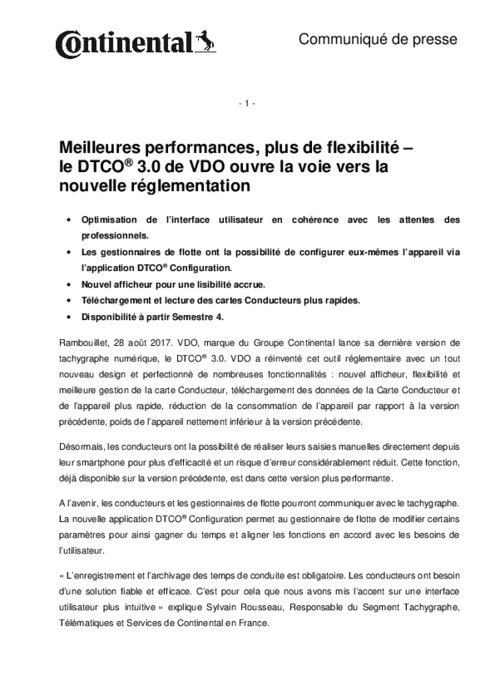 Continental

Communiqué de presse

- 1 -

Meilleures performances, plus de flexibilité – le DTCO® 3.0 de VDO ouvre la voie vers la nouvelle réglementation

• Optimisation de l'interface utilisateur en cohérence avec les attentes des professionnels.
• Les gestionnaires de flotte ont la possibilité de configurer eux-mêmes l'appareil via l'application DTCO® Configuration.
• Nouvel afficheur pour une lisibilité accrue.
• Téléchargement et lecture des cartes Conducteurs plus rapides.
• Disponibilité à partir Semestre 4.

Rambouillet, 28 août 2017. VDO, marque du Groupe Continental lance sa dernière version de tachygraphe numérique, le DTCO® 3.0. VDO a réinventé cet outil réglementaire avec un tout nouveau design et perfectionné de nombreuses fonctionnalités : nouvel afficheur, flexibilité et meilleure gestion de la carte Conducteur, téléchargement des données de la Carte Conducteur et de l'appareil plus rapide, réduction de la consommation de l'appareil par rapport à la version précédente, poids de l'appareil nettement inférieur à la version précédente.

Désormais, les conducteurs ont la possibilité de réaliser leurs saisies manuelles directement depuis leur smartphone pour plus d'efficacité et un risque d'erreur considérablement réduit. Cette fonction, déjà disponible sur la version précédente, est dans cette version plus performante.

A l'avenir, les conducteurs et les gestionnaires de flotte pourront communiquer avec le tachygraphe. La nouvelle application DTCO® Configuration permet au gestionnaire de flotte de modifier certains paramètres pour ainsi gagner du temps et aligner les fonctions en accord avec les besoins de l'utilisateur.

« L'enregistrement et l'archivage des temps de conduite est obligatoire. Les conducteurs ont besoin d'une solution fiable et efficace. C'est pour cela que nous avons mis l'accent sur une interface utilisateur plus intuitive » explique Sylvain Rousseau, Responsable du Segment Tachygraphe, Télématiques et Services de Continental en France.